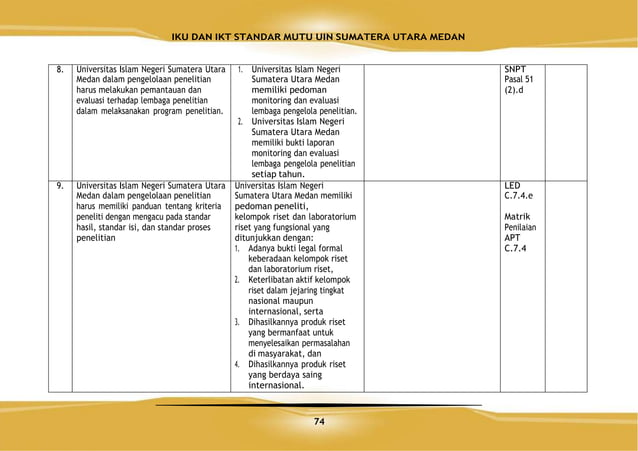 IKU DAN IKT STANDAR MUTU UIN SUMATERA UTARA MEDAN

| | | | | | |
|---|---|---|---|---|---|
| 8. | Universitas Islam Negeri Sumatera Utara Medan dalam pengelolaan penelitian harus melakukan pemantauan dan evaluasi terhadap lembaga penelitian dalam melaksanakan program penelitian. | 1. Universitas Islam Negeri Sumatera Utara Medan memiliki pedoman monitoring dan evaluasi lembaga pengelola penelitian. 2. Universitas Islam Negeri Sumatera Utara Medan memiliki bukti laporan monitoring dan evaluasi lembaga pengelola penelitian setiap tahun. | | SNPT Pasal 51 (2).d | |
| 9. | Universitas Islam Negeri Sumatera Utara Medan dalam pengelolaan penelitian harus memiliki panduan tentang kriteria peneliti dengan mengacu pada standar hasil, standar isi, dan standar proses penelitian | Universitas Islam Negeri Sumatera Utara Medan memiliki pedoman peneliti, kelompok riset dan laboratorium riset yang fungsional yang ditunjukkan dengan: 1. Adanya bukti legal formal keberadaan kelompok riset dan laboratorium riset, 2. Keterlibatan aktif kelompok riset dalam jejaring tingkat nasional maupun internasional, serta 3. Dihasilkannya produk riset yang bermanfaat untuk menyelesaikan permasalahan di masyarakat, dan 4. Dihasilkannya produk riset yang berdaya saing internasional. | | LED C.7.4.e Matrik Penilaian APT C.7.4 | |

74